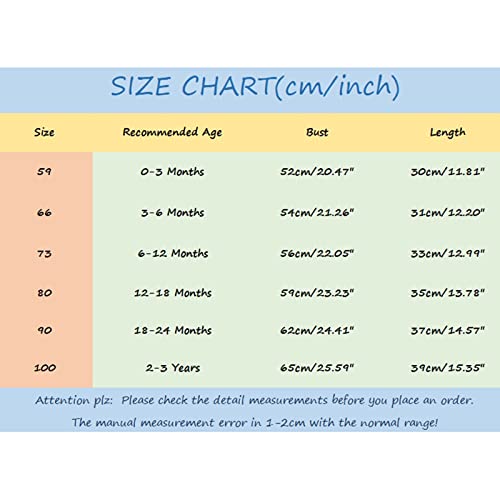 SIZE CHART(cm/inch)

| Size | Recommended Age | Bust | Length |
|---|---|---|---|
| 59 | 0-3 Months | 52cm/20.47" | 30cm/11.81" |
| 66 | 3-6 Months | 54cm/21.26" | 31cm/12.20" |
| 73 | 6-12 Months | 56cm/22.05" | 33cm/12.99" |
| 80 | 12-18 Months | 59cm/23.23" | 35cm/13.78" |
| 90 | 18-24 Months | 62cm/24.41" | 37cm/14.57" |
| 100 | 2-3 Years | 65cm/25.59" | 39cm/15.35" |

Attention plz: Please check the detail measurements before you place an order.

The manual measurement error in 1-2cm with the normal range!